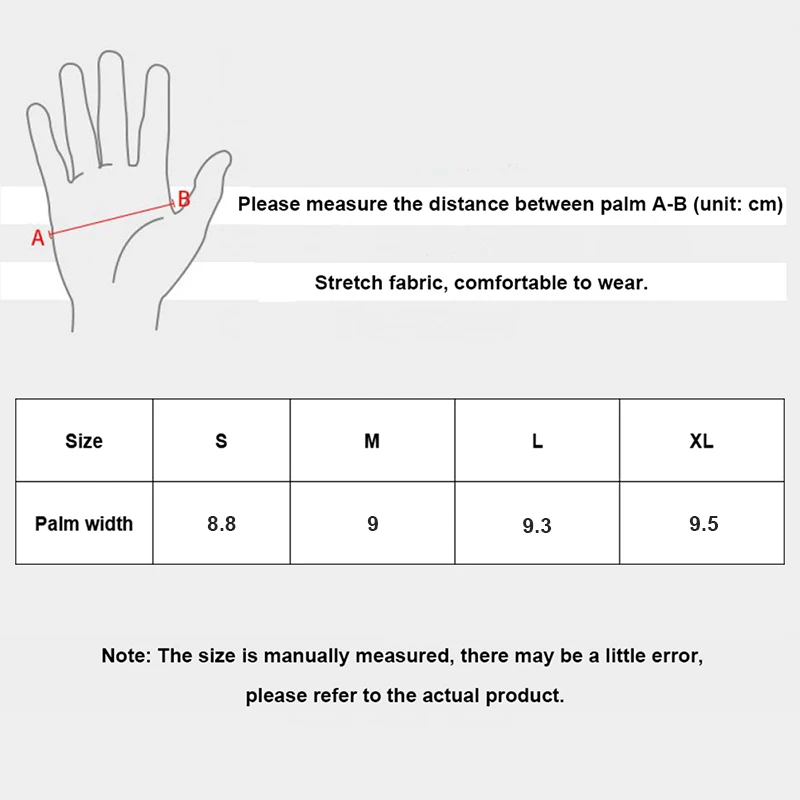 B
A
Please measure the distance between palm A-B (unit: cm)

Stretch fabric, comfortable to wear.

| Size | S | M | L | XL |
|---|---|---|---|---|
| Palm width | 8.8 | 9 | 9.3 | 9.5 |

Note: The size is manually measured, there may be a little error, please refer to the actual product.